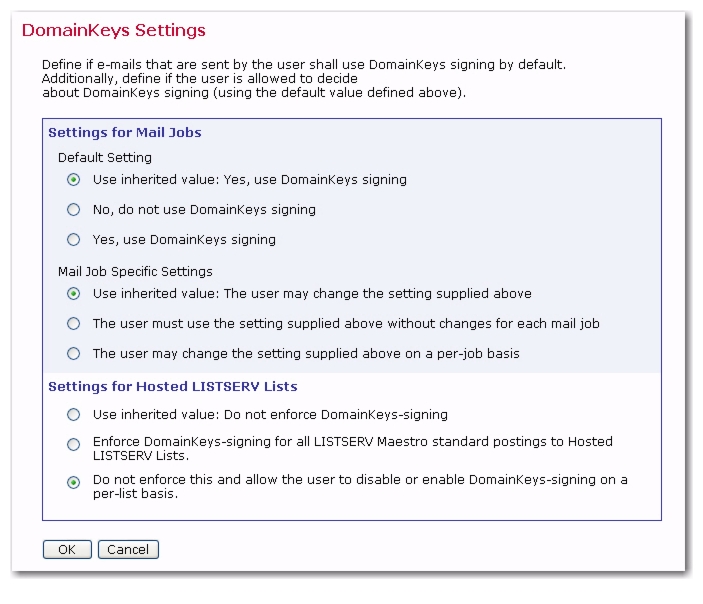 DomainKeys Settings

Define if e-mails that are sent by the user shall use DomainKeys signing by default. Additionally, define if the user is allowed to decide about DomainKeys signing (using the default value defined above).

Settings for Mail Jobs

Default Setting

Use inherited value: Yes, use DomainKeys signing

No, do not use DomainKeys signing

Yes, use DomainKeys signing

Mail Job Specific Settings

Use inherited value: The user may change the setting supplied above

The user must use the setting supplied above without changes for each mail job

The user may change the setting supplied above on a per-job basis

Settings for Hosted LISTSERV Lists

Use inherited value: Do not enforce DomainKeys-signing

Enforce DomainKeys-signing for all LISTSERV Maestro standard postings to Hosted LISTSERV Lists.

Do not enforce this and allow the user to disable or enable DomainKeys-signing on a per-list basis.

OK Cancel